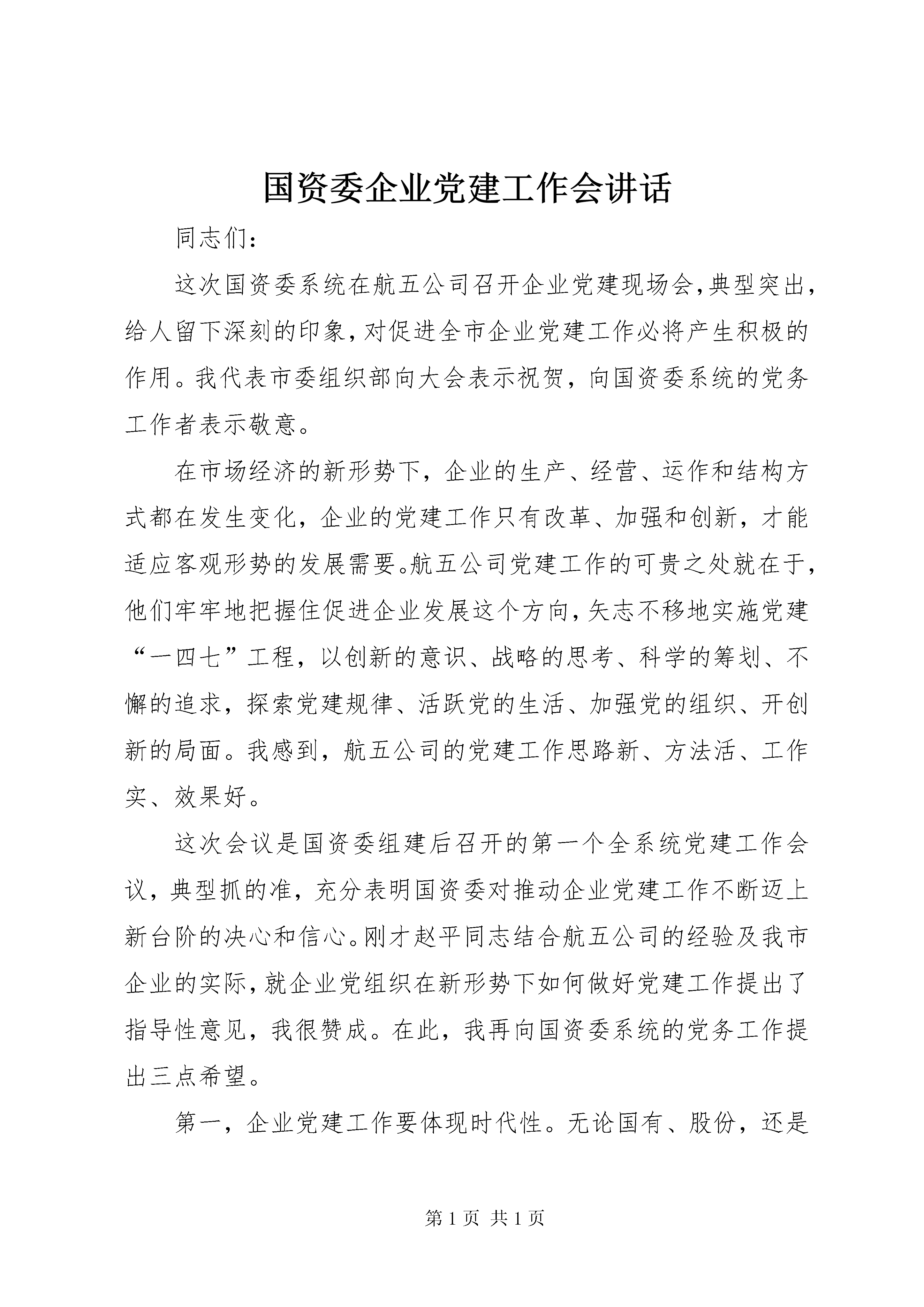 国资委企业党建工作会讲话

同志们：

这次国资委系统在航五公司召开企业党建现场会，典型突出，给人留下深刻的印象，对促进全市企业党建工作必将产生积极的作用。我代表市委组织部向大会表示祝贺，向国资委系统的党务工作者表示敬意。

在市场经济的新形势下，企业的生产、经营、运作和结构方式都在发生变化，企业的党建工作只有改革、加强和创新，才能适应客观形势的发展需要。航五公司党建工作的可贵之处就在于，他们牢牢地把握住促进企业发展这个方向，矢志不移地实施党建“一四七”工程，以创新的意识、战略的思考、科学的筹划、不懈的追求，探索党建规律、活跃党的生活、加强党的组织、开创新的局面。我感到，航五公司的党建工作思路新、方法活、工作实、效果好。

这次会议是国资委组建后召开的第一个全系统党建工作会议，典型抓的准，充分表明国资委对推动企业党建工作不断迈上新台阶的决心和信心。刚才赵平同志结合航五公司的经验及我市企业的实际，就企业党组织在新形势下如何做好党建工作提出了指导性意见，我很赞成。在此，我再向国资委系统的党务工作提出三点希望。

第一，企业党建工作要体现时代性。无论国有、股份，还是

第 1 页 共 1 页